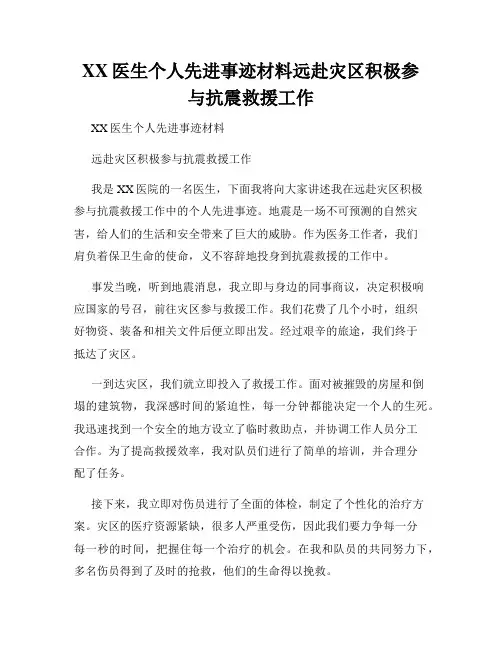 XX 医生个人先进事迹材料远赴灾区积极参与抗震救援工作

XX 医生个人先进事迹材料

远赴灾区积极参与抗震救援工作

我是 XX 医院的一名医生，下面我将向大家讲述我在远赴灾区积极参与抗震救援工作中的个人先进事迹。地震是一场不可预测的自然灾害，给人们的生活和安全带来了巨大的威胁。作为医务工作者，我们肩负着保卫生命的使命，义不容辞地投身到抗震救援的工作中。

事发当晚，听到地震消息，我立即与身边的同事商议，决定积极响应国家的号召，前往灾区参与救援工作。我们花费了几个小时，组织好物资、装备和相关文件后便立即出发。经过艰辛的旅途，我们终于抵达了灾区。

一到达灾区，我们就立即投入了救援工作。面对被摧毁的房屋和倒塌的建筑物，我深感时间的紧迫性，每一分钟都能决定一个人的生死。我迅速找到一个安全的地方设立了临时救助点，并协调工作人员分工合作。为了提高救援效率，我对队员们进行了简单的培训，并合理分配了任务。

接下来，我立即对伤员进行了全面的体检，制定了个性化的治疗方案。灾区的医疗资源紧缺，很多人严重受伤，因此我们要力争每一分每一秒的时间，把握住每一个治疗的机会。在我和队员的共同努力下，多名伤员得到了及时的抢救，他们的生命得以挽救。